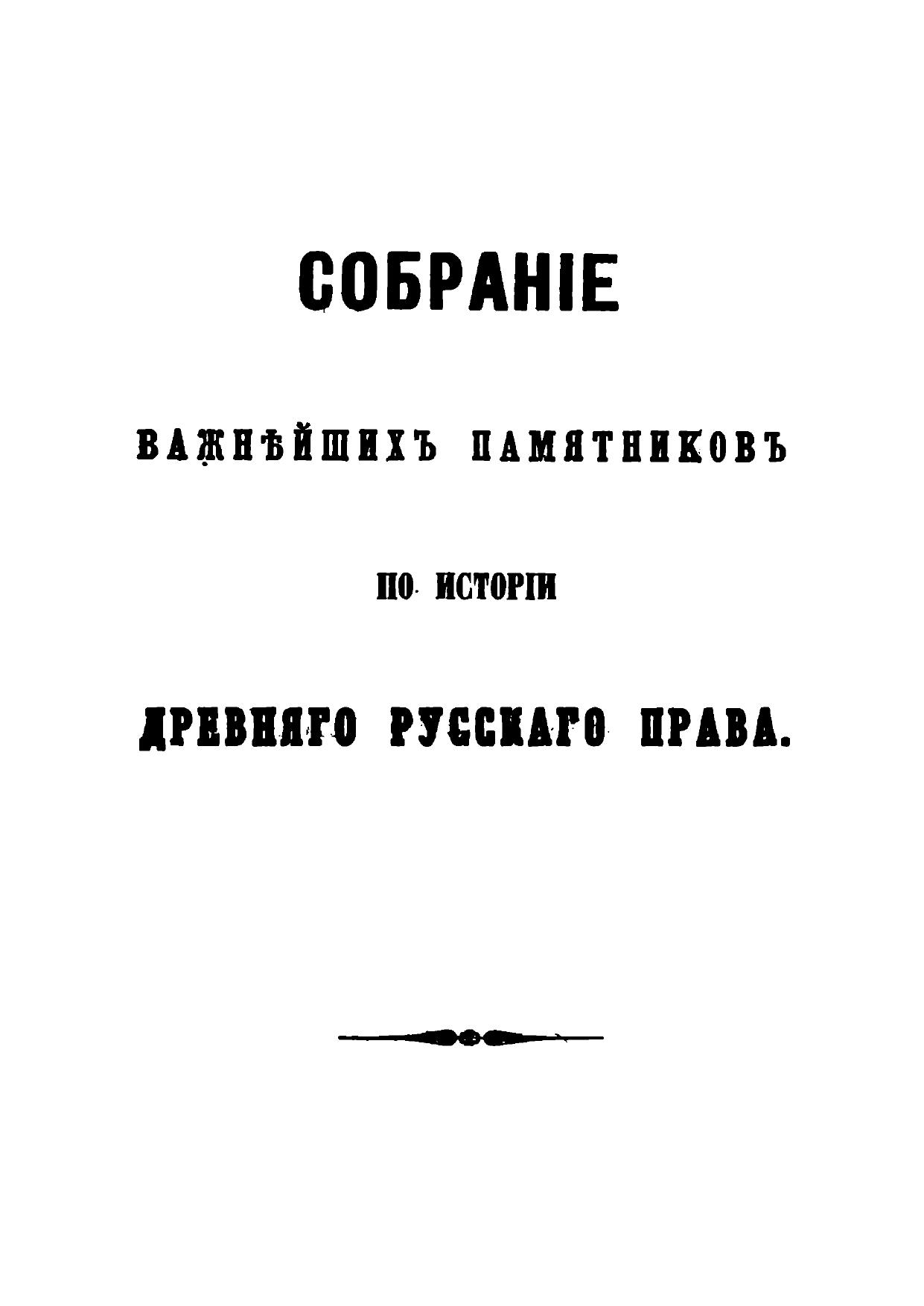 СОБРАНІЕ

ВАЖНѢЙШИХЪ ПАМЯТНИКОВЪ

ПО ИСТОРІИ

ДРЕВНЯГО РУССКАГО ПРАВА.